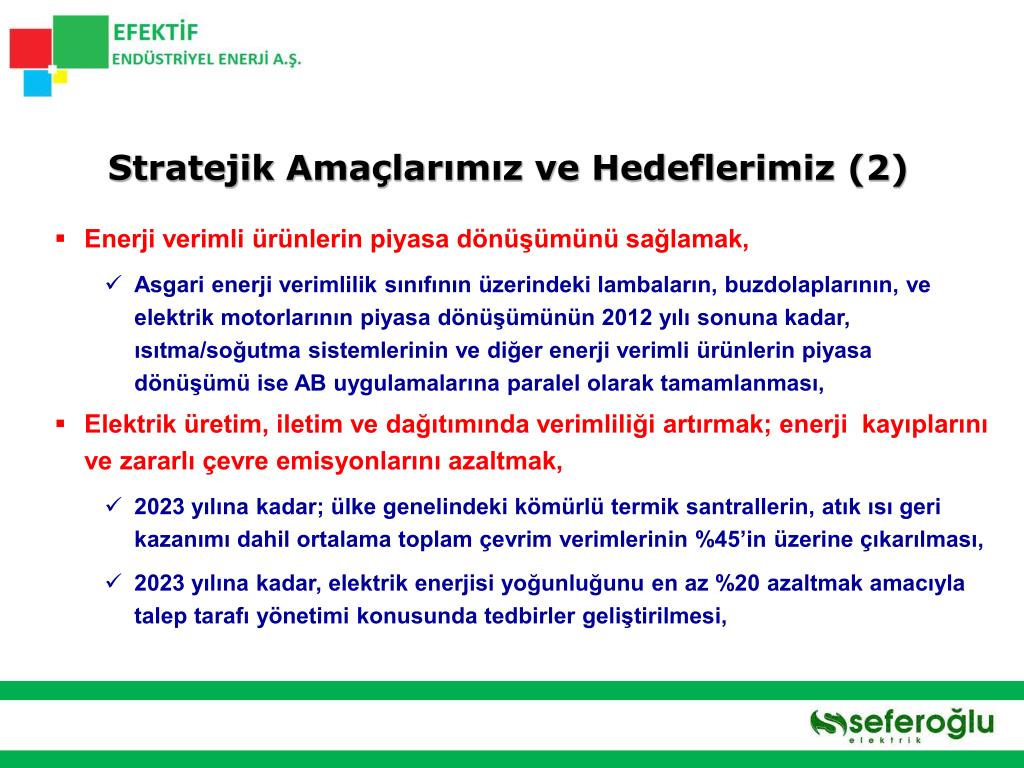 EFEKTİF
ENDÜSTRİYEL ENERJİ A.Ş.

Stratejik Amaçlarımız ve Hedeflerimiz (2)

▪ Enerji verimli ürünlerin piyasa dönüşümünü sağlamak,

✓ Asgari enerji verimlilik sınıfının üzerindeki lambaların, buzdolaplarının, ve elektrik motorlarının piyasa dönüşümünün 2012 yılı sonuna kadar, ısıtma/soğutma sistemlerinin ve diğer enerji verimli ürünlerin piyasa dönüşümü ise AB uygulamalarına paralel olarak tamamlanması,

▪ Elektrik üretim, iletim ve dağıtımında verimliliği artırmak; enerji kayıplarını ve zararlı çevre emisyonlarını azaltmak,

✓ 2023 yılına kadar; ülke genelindeki kömürlü termik santrallerin, atık ısı geri kazanımı dahil ortalama toplam çevrim verimlerinin %45'in üzerine çıkarılması,

✓ 2023 yılına kadar, elektrik enerjisi yoğunluğunu en az %20 azaltmak amacıyla talep tarafı yönetimi konusunda tedbirler geliştirilmesi,

seferoğlu
elektrik